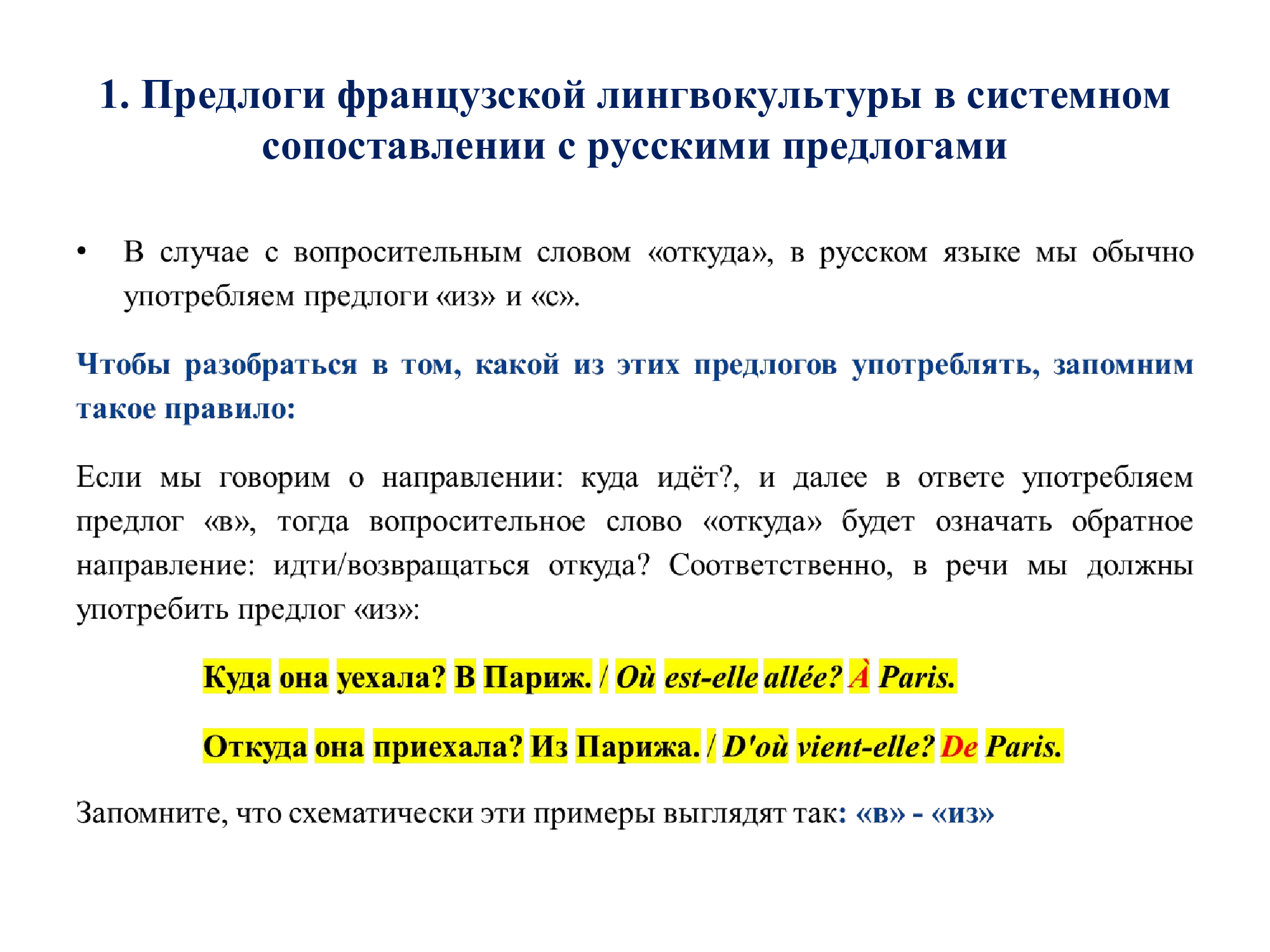 1. Предлоги французской лингвокультуры в системном сопоставлении с русскими предлогами

• В случае с вопросительным словом «откуда», в русском языке мы обычно употребляем предлоги «из» и «с».

Чтобы разобраться в том, какой из этих предлогов употреблять, запомним такое правило:

Если мы говорим о направлении: куда идёт?, и далее в ответе употребляем предлог «в», тогда вопросительное слово «откуда» будет означать обратное направление: идти/возвращаться откуда? Соответственно, в речи мы должны употребить предлог «из»:

Куда она уехала? В Париж. / Où est-elle allée? À Paris.

Откуда она приехала? Из Парижа. / D'où vient-elle? De Paris.

Запомните, что схематически эти примеры выглядят так: «в» - «из»